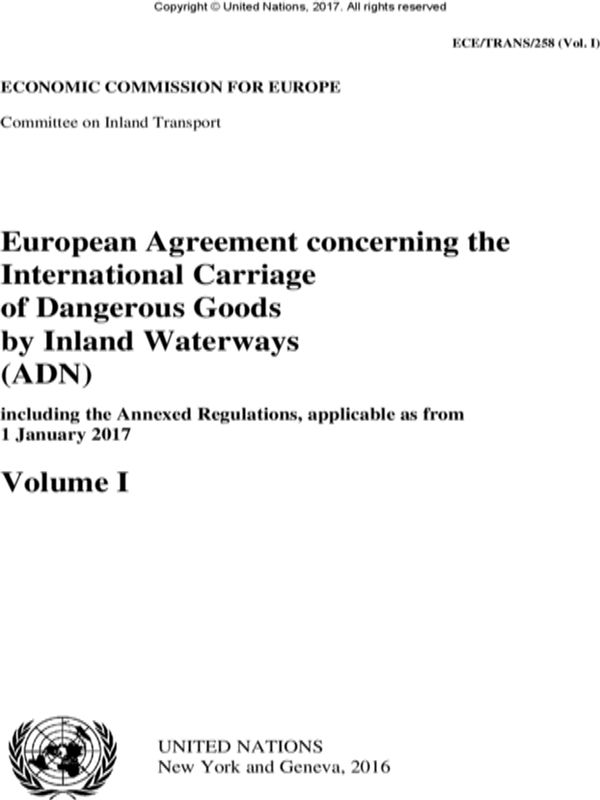 Copyright © United Nations, 2017. All rights reserved

ECE/TRANS/258 (Vol. I)

ECONOMIC COMMISSION FOR EUROPE

Committee on Inland Transport

European Agreement concerning the International Carriage of Dangerous Goods by Inland Waterways (ADN)

including the Annexed Regulations, applicable as from 1 January 2017

Volume I

UNITED NATIONS
New York and Geneva, 2016